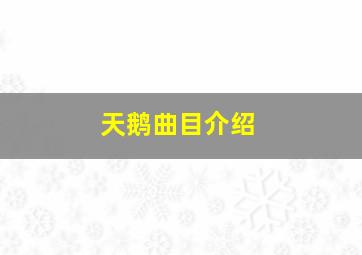 天鹅曲目介绍